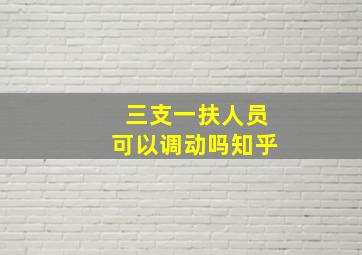 三支一扶人员
可以调动吗知乎